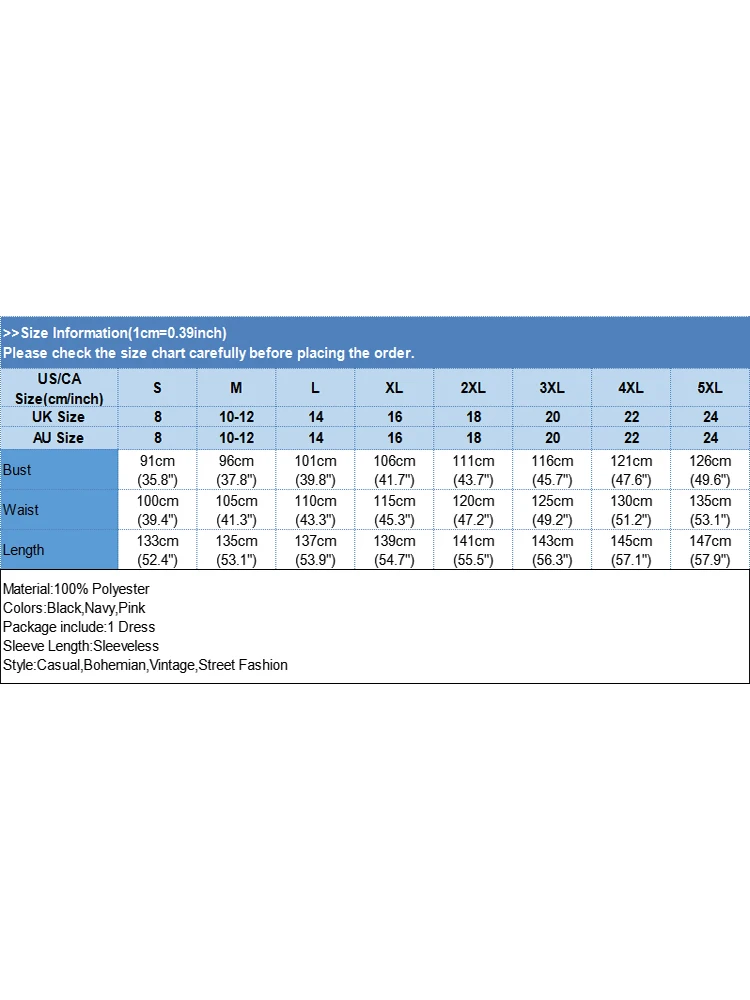 >>Size Information(1cm=0.39inch)
Please check the size chart carefully before placing the order.

| US/CA Size(cm/inch) | S | M | L | XL | 2XL | 3XL | 4XL | 5XL |
|---|---|---|---|---|---|---|---|---|
| UK Size | 8 | 10-12 | 14 | 16 | 18 | 20 | 22 | 24 |
| AU Size | 8 | 10-12 | 14 | 16 | 18 | 20 | 22 | 24 |
| Bust | 91cm (35.8") | 96cm (37.8") | 101cm (39.8") | 106cm (41.7") | 111cm (43.7") | 116cm (45.7") | 121cm (47.6") | 126cm (49.6") |
| Waist | 100cm (39.4") | 105cm (41.3") | 110cm (43.3") | 115cm (45.3") | 120cm (47.2") | 125cm (49.2") | 130cm (51.2") | 135cm (53.1") |
| Length | 133cm (52.4") | 135cm (53.1") | 137cm (53.9") | 139cm (54.7") | 141cm (55.5") | 143cm (56.3") | 145cm (57.1") | 147cm (57.9") |

Material:100% Polyester
Colors:Black,Navy,Pink
Package include:1 Dress
Sleeve Length:Sleeveless
Style:Casual,Bohemian,Vintage,Street Fashion